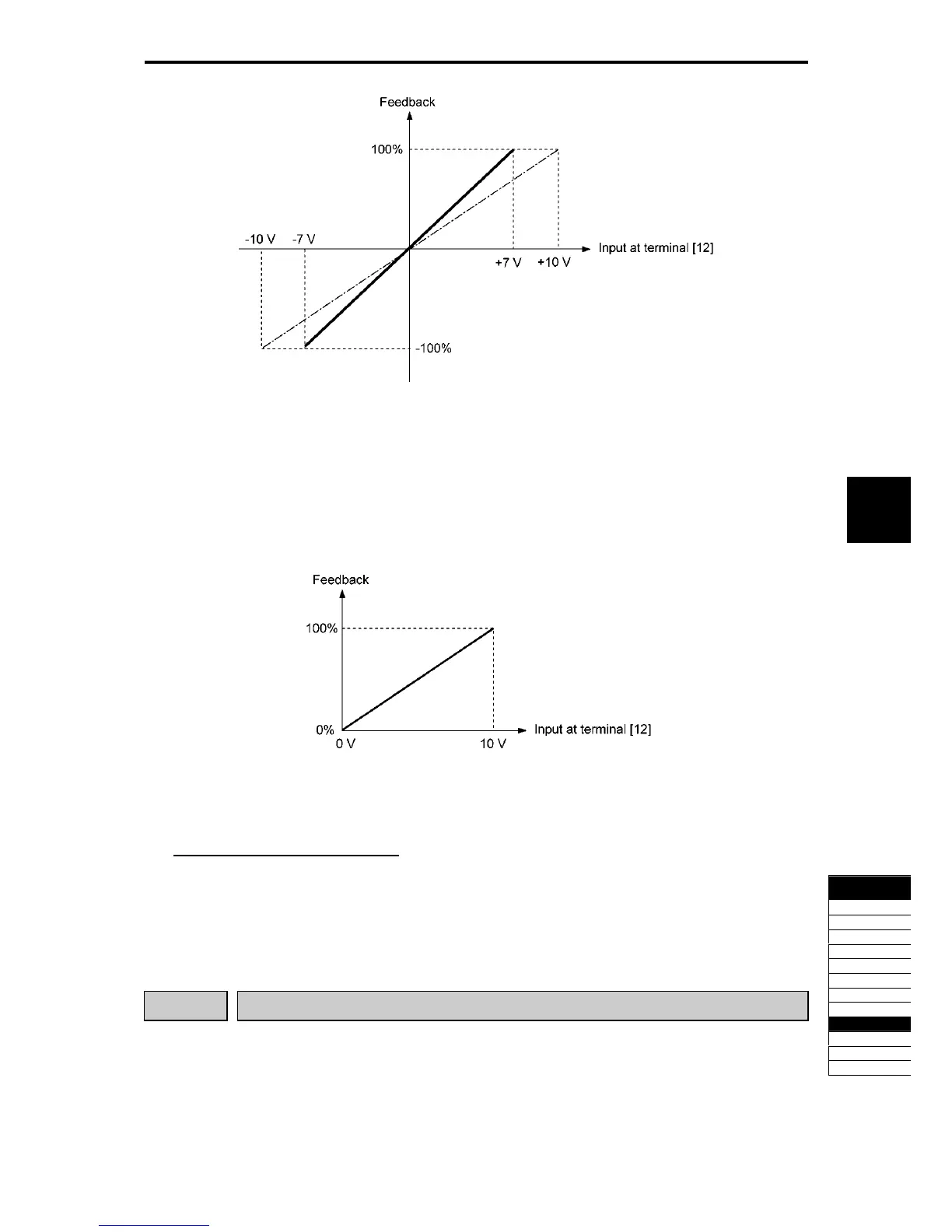 Feedback

100%

-10 V

-7 V

Input at terminal [12]

+7 V

+10 V

-100%

Feedback

100%

0%

Input at terminal [12]

0 V

10 V